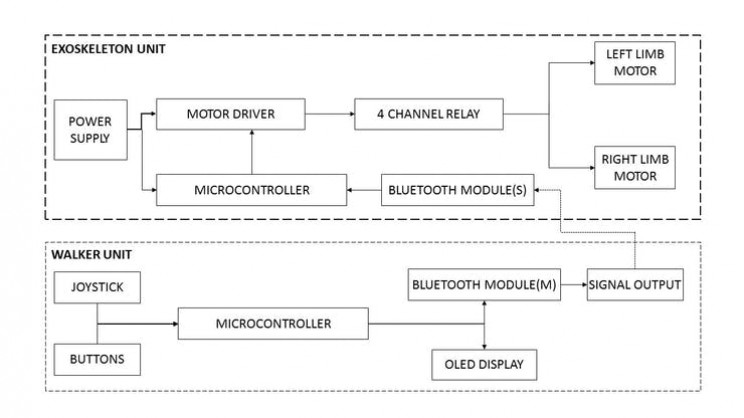 EXOSKELETON UNIT

POWER SUPPLY

MOTOR DRIVER

4 CHANNEL RELAY

LEFT LIMB MOTOR

RIGHT LIMB MOTOR

MICROCONTROLLER

BLUETOOTH MODULE(S)

WALKER UNIT

JOYSTICK

BUTTONS

MICROCONTROLLER

BLUETOOTH MODULE(M)

SIGNAL OUTPUT

OLED DISPLAY